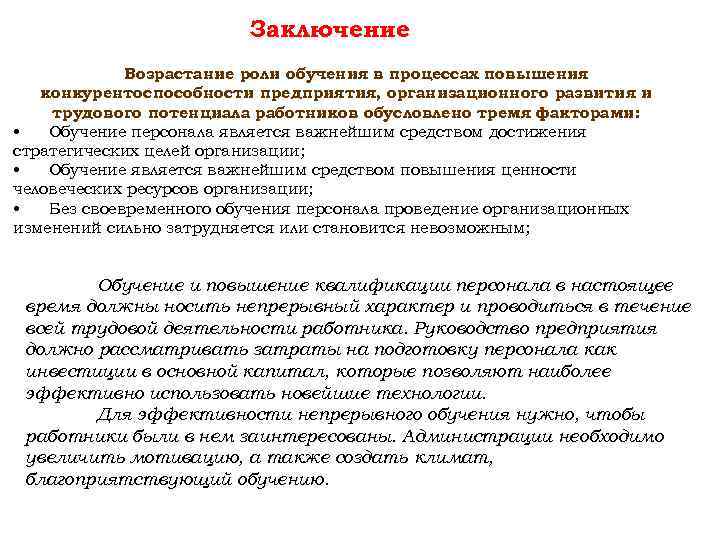 Заключение

Возрастание роли обучения в процессах повышения конкурентоспособности предприятия, организационного развития и трудового потенциала работников обусловлено тремя факторами:

• Обучение персонала является важнейшим средством достижения стратегических целей организации;

• Обучение является важнейшим средством повышения ценности человеческих ресурсов организации;

• Без своевременного обучения персонала проведение организационных изменений сильно затрудняется или становится невозможным;

Обучение и повышение квалификации персонала в настоящее время должны носить непрерывный характер и проводиться в течение всей трудовой деятельности работника. Руководство предприятия должно рассматривать затраты на подготовку персонала как инвестиции в основной капитал, которые позволяют наиболее эффективно использовать новейшие технологии.

Для эффективности непрерывного обучения нужно, чтобы работники были в нем заинтересованы. Администрации необходимо увеличить мотивацию, а также создать климат, благоприятствующий обучению.